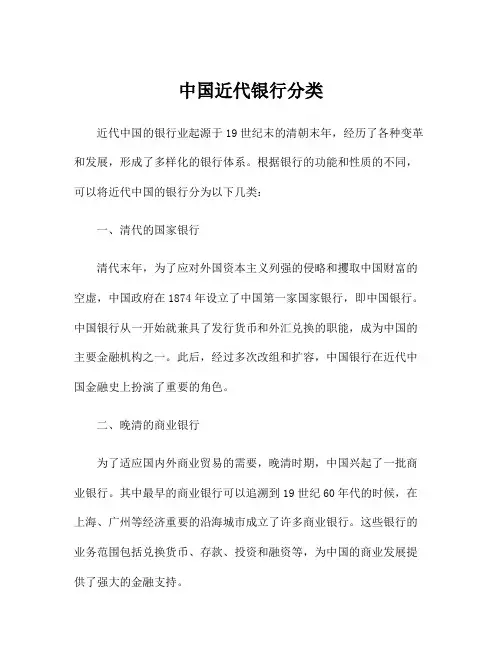 中国近代银行分类

近代中国的银行业起源于19世纪末的清朝末年，经历了各种变革和发展，形成了多样化的银行体系。根据银行的功能和性质的不同，可以将近代中国的银行分为以下几类：

一、清代的国家银行

清代末年，为了应对外国资本主义列强的侵略和攫取中国财富的空虚，中国政府在1874年设立了中国第一家国家银行，即中国银行。中国银行从一开始就兼具了发行货币和外汇兑换的职能，成为中国的主要金融机构之一。此后，经过多次改组和扩容，中国银行在近代中国金融史上扮演了重要的角色。

二、晚清的商业银行

为了适应国内外商业贸易的需要，晚清时期，中国兴起了一批商业银行。其中最早的商业银行可以追溯到19世纪60年代的时候，在上海、广州等经济重要的沿海城市成立了许多商业银行。这些银行的业务范围包括兑换货币、存款、投资和融资等，为中国的商业发展提供了强大的金融支持。